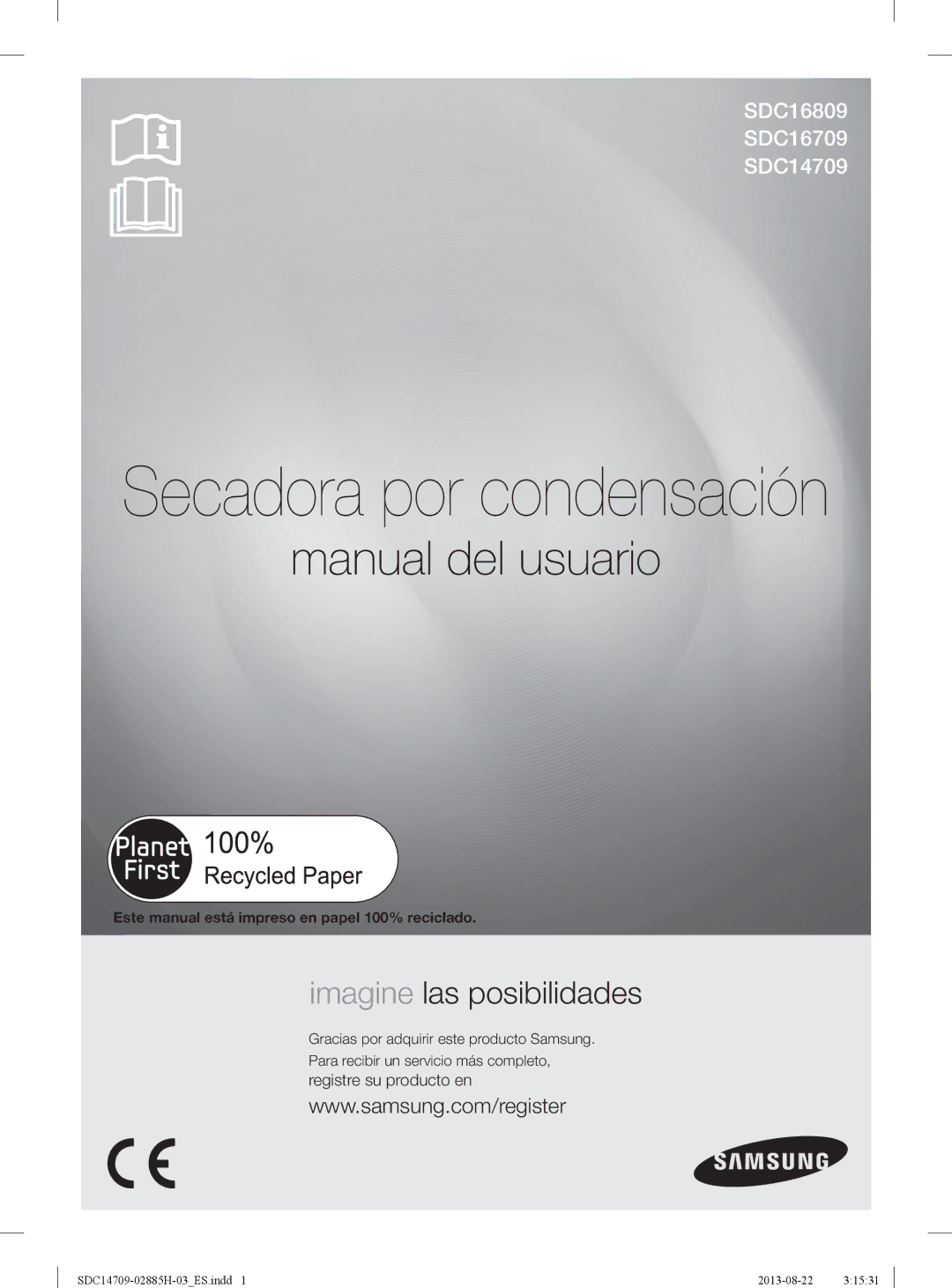 SDC16809
SDC16709
SDC14709

Secadora por condensación

manual del usuario

Planet First 100% Recycled Paper

Este manual está impreso en papel 100% reciclado.

imagine las posibilidades

Gracias por adquirir este producto Samsung. Para recibir un servicio más completo, registre su producto en

www.samsung.com/register

CE

SAMSUNG

SDC14709-02885H-03_ES.indd 1 2013-08-22 3:15:31